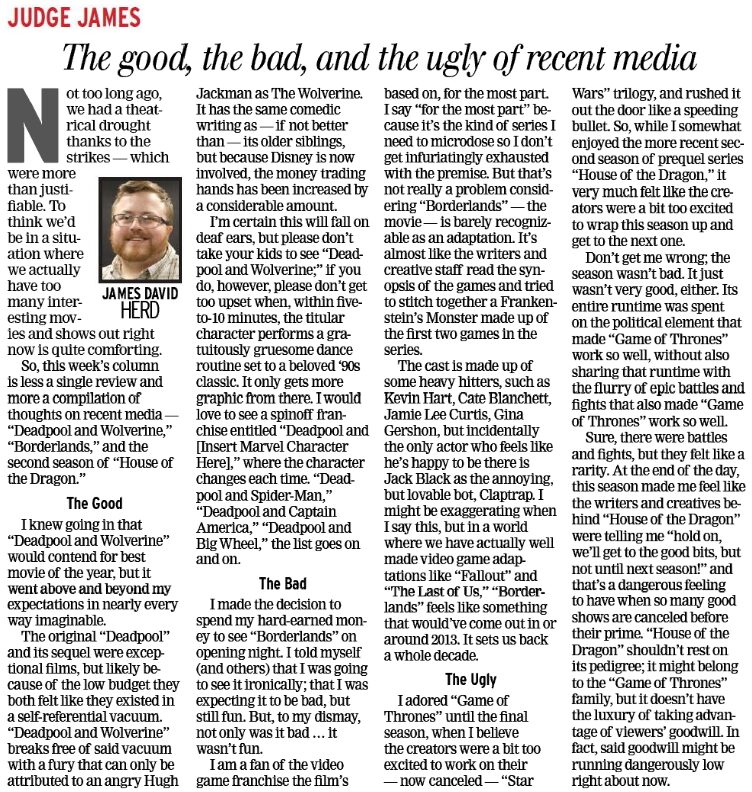 JUDGE JAMES

The good, the bad, and the ugly of recent media

Not too long ago, we had a theatrical drought thanks to the strikes — which were more than justifiable. To think we'd be in a situation where we actually have too many interesting movies and shows out right now is quite comforting.

JAMES DAVID HERD

So, this week's column is less a single review and more a compilation of thoughts on recent media — "Deadpool and Wolverine," "Borderlands," and the second season of "House of the Dragon."

The Good

I knew going in that "Deadpool and Wolverine" would contend for best movie of the year, but it went above and beyond my expectations in nearly every way imaginable.

The original "Deadpool" and its sequel were exceptional films, but likely because of the low budget they both felt like they existed in a self-referential vacuum. "Deadpool and Wolverine" breaks free of said vacuum with a fury that can only be attributed to an angry Hugh Jackman as The Wolverine. It has the same comedic writing as — if not better than — its older siblings, but because Disney is now involved, the money trading hands has been increased by a considerable amount.

I'm certain this will fall on deaf ears, but please don't take your kids to see "Deadpool and Wolverine;" if you do, however, please don't get too upset when, within five-to-10 minutes, the titular character performs a gratuitously gruesome dance routine set to a beloved '90s classic. It only gets more graphic from there. I would love to see a spinoff franchise entitled "Deadpool and [Insert Marvel Character Here]," where the character changes each time. "Deadpool and Spider-Man," "Deadpool and Captain America," "Deadpool and Big Wheel," the list goes on and on.

The Bad

I made the decision to spend my hard-earned money to see "Borderlands" on opening night. I told myself (and others) that I was going to see it ironically; that I was expecting it to be bad, but still fun. But, to my dismay, not only was it bad … it wasn't fun.

I am a fan of the video game franchise the film's based on, for the most part. I say "for the most part" because it's the kind of series I need to microdose so I don't get infuriatingly exhausted with the premise. But that's not really a problem considering "Borderlands" — the movie — is barely recognizable as an adaptation. It's almost like the writers and creative staff read the synopsis of the games and tried to stitch together a Frankenstein's Monster made up of the first two games in the series.

The cast is made up of some heavy hitters, such as Kevin Hart, Cate Blanchett, Jamie Lee Curtis, Gina Gershon, but incidentally the only actor who feels like he's happy to be there is Jack Black as the annoying, but lovable bot, Claptrap. I might be exaggerating when I say this, but in a world where we have actually well made video game adaptations like "Fallout" and "The Last of Us," "Borderlands" feels like something that would've come out in or around 2013. It sets us back a whole decade.

The Ugly

I adored "Game of Thrones" until the final season, when I believe the creators were a bit too excited to work on their — now canceled — "Star Wars" trilogy, and rushed it out the door like a speeding bullet. So, while I somewhat enjoyed the more recent second season of prequel series "House of the Dragon," it very much felt like the creators were a bit too excited to wrap this season up and get to the next one.

Don't get me wrong; the season wasn't bad. It just wasn't very good, either. Its entire runtime was spent on the political element that made "Game of Thrones" work so well, without also sharing that runtime with the flurry of epic battles and fights that also made "Game of Thrones" work so well.

Sure, there were battles and fights, but they felt like a rarity. At the end of the day, this season made me feel like the writers and creatives behind "House of the Dragon" were telling me "hold on, we'll get to the good bits, but not until next season!" and that's a dangerous feeling to have when so many good shows are canceled before their prime. "House of the Dragon" shouldn't rest on its pedigree; it might belong to the "Game of Thrones" family, but it doesn't have the luxury of taking advantage of viewers' goodwill. In fact, said goodwill might be running dangerously low right about now.